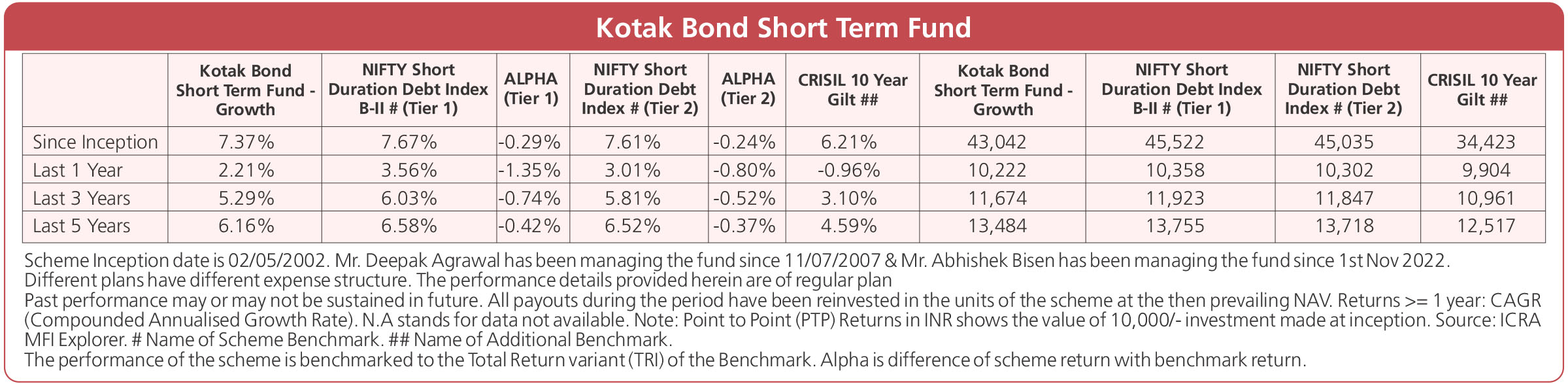 Kotak Bond Short Term Fund

|  | Kotak Bond Short Term Fund - Growth | NIFTY Short Duration Debt Index B-II # (Tier 1) | ALPHA (Tier 1) | NIFTY Short Duration Debt Index # (Tier 2) | ALPHA (Tier 2) | CRISIL 10 Year Gilt ## | Kotak Bond Short Term Fund - Growth | NIFTY Short Duration Debt Index B-II # (Tier 1) | NIFTY Short Duration Debt Index # (Tier 2) | CRISIL 10 Year Gilt ## |
|---|---|---|---|---|---|---|---|---|---|---|
| Since Inception | 7.37% | 7.67% | -0.29% | 7.61% | -0.24% | 6.21% | 43,042 | 45,522 | 45,035 | 34,423 |
| Last 1 Year | 2.21% | 3.56% | -1.35% | 3.01% | -0.80% | -0.96% | 10,222 | 10,358 | 10,302 | 9,904 |
| Last 3 Years | 5.29% | 6.03% | -0.74% | 5.81% | -0.52% | 3.10% | 11,674 | 11,923 | 11,847 | 10,961 |
| Last 5 Years | 6.16% | 6.58% | -0.42% | 6.52% | -0.37% | 4.59% | 13,484 | 13,755 | 13,718 | 12,517 |

Scheme Inception date is 02/05/2002. Mr. Deepak Agrawal has been managing the fund since 11/07/2007 & Mr. Abhishek Bisen has been managing the fund since 1st Nov 2022.
Different plans have different expense structure. The performance details provided herein are of regular plan
Past performance may or may not be sustained in future. All payouts during the period have been reinvested in the units of the scheme at the then prevailing NAV. Returns >= 1 year: CAGR (Compounded Annualised Growth Rate). N.A stands for data not available. Note: Point to Point (PTP) Returns in INR shows the value of 10,000/- investment made at inception. Source: ICRA MFI Explorer. # Name of Scheme Benchmark. ## Name of Additional Benchmark.
The performance of the scheme is benchmarked to the Total Return variant (TRI) of the Benchmark. Alpha is difference of scheme return with benchmark return.